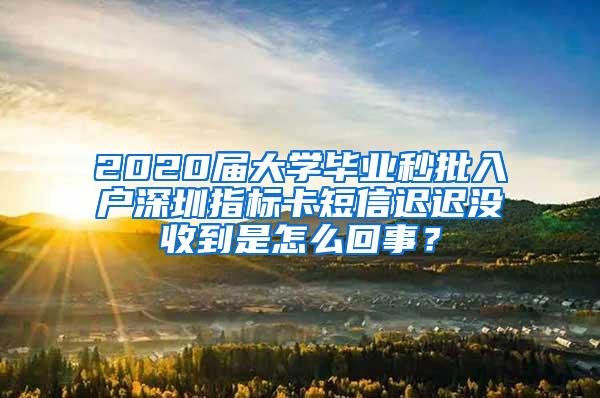 2020届大学毕业秒批入户深圳指标卡短信迟迟没收到是怎么回事？